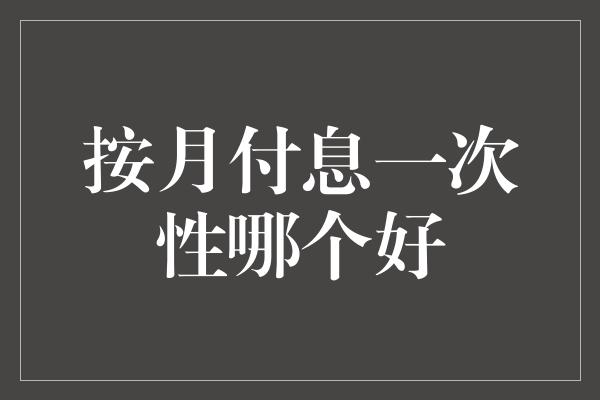 按月付息一次性哪个好